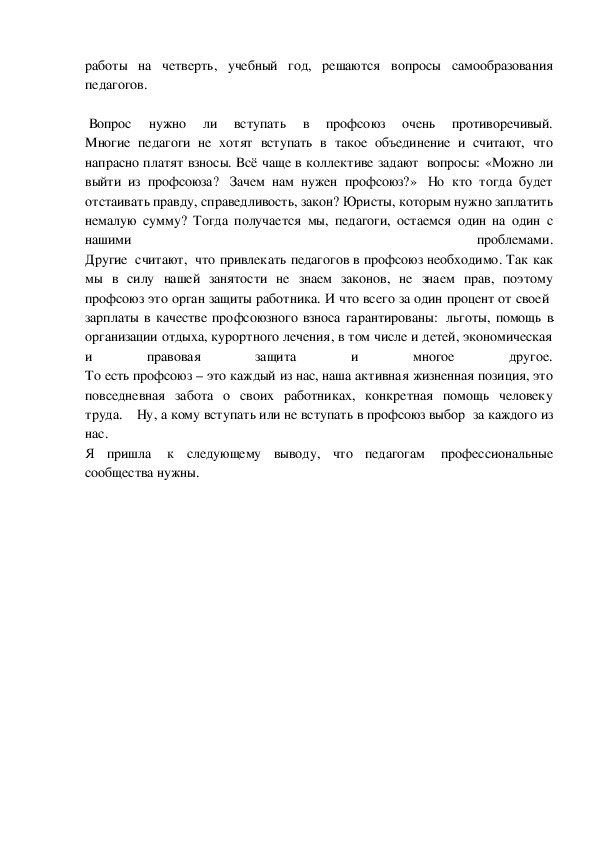 работы на четверть, учебный год, решаются вопросы самообразования педагогов.

Вопрос нужно ли вступать в профсоюз очень противоречивый. Многие педагоги не хотят вступать в такое объединение и считают, что напрасно платят взносы. Всё чаще в коллективе задают вопросы: «Можно ли выйти из профсоюза? Зачем нам нужен профсоюз?» Но кто тогда будет отстаивать правду, справедливость, закон? Юристы, которым нужно заплатить немалую сумму? Тогда получается мы, педагоги, остаемся один на один с нашими проблемами.
Другие считают, что привлекать педагогов в профсоюз необходимо. Так как мы в силу нашей занятости не знаем законов, не знаем прав, поэтому профсоюз это орган защиты работника. И что всего за один процент от своей зарплаты в качестве профсоюзного взноса гарантированы: льготы, помощь в организации отдыха, курортного лечения, в том числе и детей, экономическая и правовая защита и многое другое.
То есть профсоюз – это каждый из нас, наша активная жизненная позиция, это повседневная забота о своих работниках, конкретная помощь человеку труда. Ну, а кому вступать или не вступать в профсоюз выбор за каждого из нас.
Я пришла к следующему выводу, что педагогам профессиональные сообщества нужны.